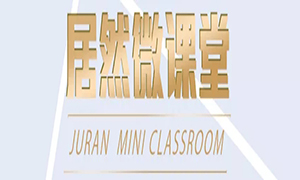 居然微课堂

JURAN MINI CLASSROOM